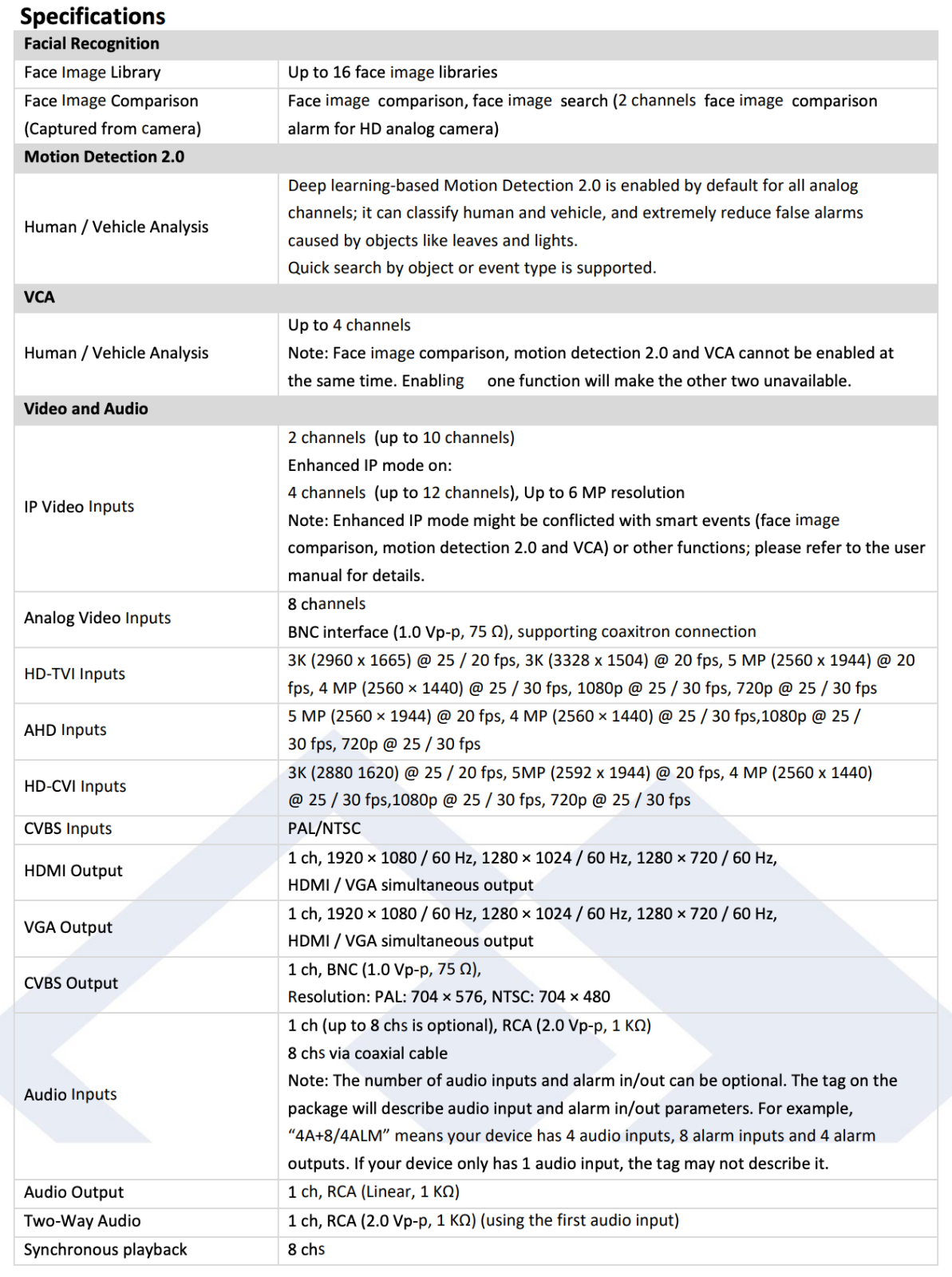 Specifications

| Facial Recognition | |
|---|---|
| Face Image Library | Up to 16 face image libraries |
| Face Image Comparison (Captured from camera) | Face image comparison, face image search (2 channels face image comparison alarm for HD analog camera) |
| Motion Detection 2.0 | |
| Human / Vehicle Analysis | Deep learning-based Motion Detection 2.0 is enabled by default for all analog channels; it can classify human and vehicle, and extremely reduce false alarms caused by objects like leaves and lights. Quick search by object or event type is supported. |
| VCA | |
| Human / Vehicle Analysis | Up to 4 channels Note: Face image comparison, motion detection 2.0 and VCA cannot be enabled at the same time. Enabling one function will make the other two unavailable. |
| Video and Audio | |
| IP Video Inputs | 2 channels (up to 10 channels) Enhanced IP mode on: 4 channels (up to 12 channels), Up to 6 MP resolution Note: Enhanced IP mode might be conflicted with smart events (face image comparison, motion detection 2.0 and VCA) or other functions; please refer to the user manual for details. |
| Analog Video Inputs | 8 channels BNC interface (1.0 Vp-p, 75 Ω), supporting coaxitron connection |
| HD-TVI Inputs | 3K (2960 x 1665) @ 25 / 20 fps, 3K (3328 x 1504) @ 20 fps, 5 MP (2560 x 1944) @ 20 fps, 4 MP (2560 × 1440) @ 25 / 30 fps, 1080p @ 25 / 30 fps, 720p @ 25 / 30 fps |
| AHD Inputs | 5 MP (2560 × 1944) @ 20 fps, 4 MP (2560 × 1440) @ 25 / 30 fps,1080p @ 25 / 30 fps, 720p @ 25 / 30 fps |
| HD-CVI Inputs | 3K (2880 1620) @ 25 / 20 fps, 5MP (2592 x 1944) @ 20 fps, 4 MP (2560 x 1440) @ 25 / 30 fps,1080p @ 25 / 30 fps, 720p @ 25 / 30 fps |
| CVBS Inputs | PAL/NTSC |
| HDMI Output | 1 ch, 1920 × 1080 / 60 Hz, 1280 × 1024 / 60 Hz, 1280 × 720 / 60 Hz, HDMI / VGA simultaneous output |
| VGA Output | 1 ch, 1920 × 1080 / 60 Hz, 1280 × 1024 / 60 Hz, 1280 × 720 / 60 Hz, HDMI / VGA simultaneous output |
| CVBS Output | 1 ch, BNC (1.0 Vp-p, 75 Ω), Resolution: PAL: 704 × 576, NTSC: 704 × 480 |
| Audio Inputs | 1 ch (up to 8 chs is optional), RCA (2.0 Vp-p, 1 KΩ) 8 chs via coaxial cable Note: The number of audio inputs and alarm in/out can be optional. The tag on the package will describe audio input and alarm in/out parameters. For example, “4A+8/4ALM” means your device has 4 audio inputs, 8 alarm inputs and 4 alarm outputs. If your device only has 1 audio input, the tag may not describe it. |
| Audio Output | 1 ch, RCA (Linear, 1 KΩ) |
| Two-Way Audio | 1 ch, RCA (2.0 Vp-p, 1 KΩ) (using the first audio input) |
| Synchronous playback | 8 chs |